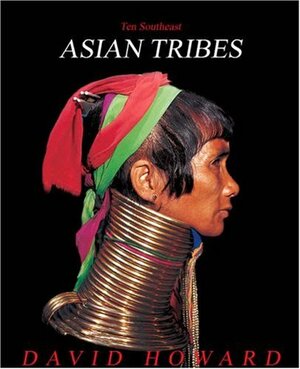 Ten Southeast
ASIAN TRIBES

DAVID HOWARD